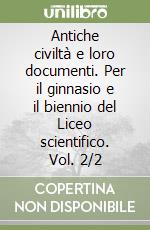 unilibro

Antiche civiltà e loro documenti. Per il ginnasio e il biennio del Liceo scientifico. Vol. 2/2

COPERTINA NON DISPONIBILE